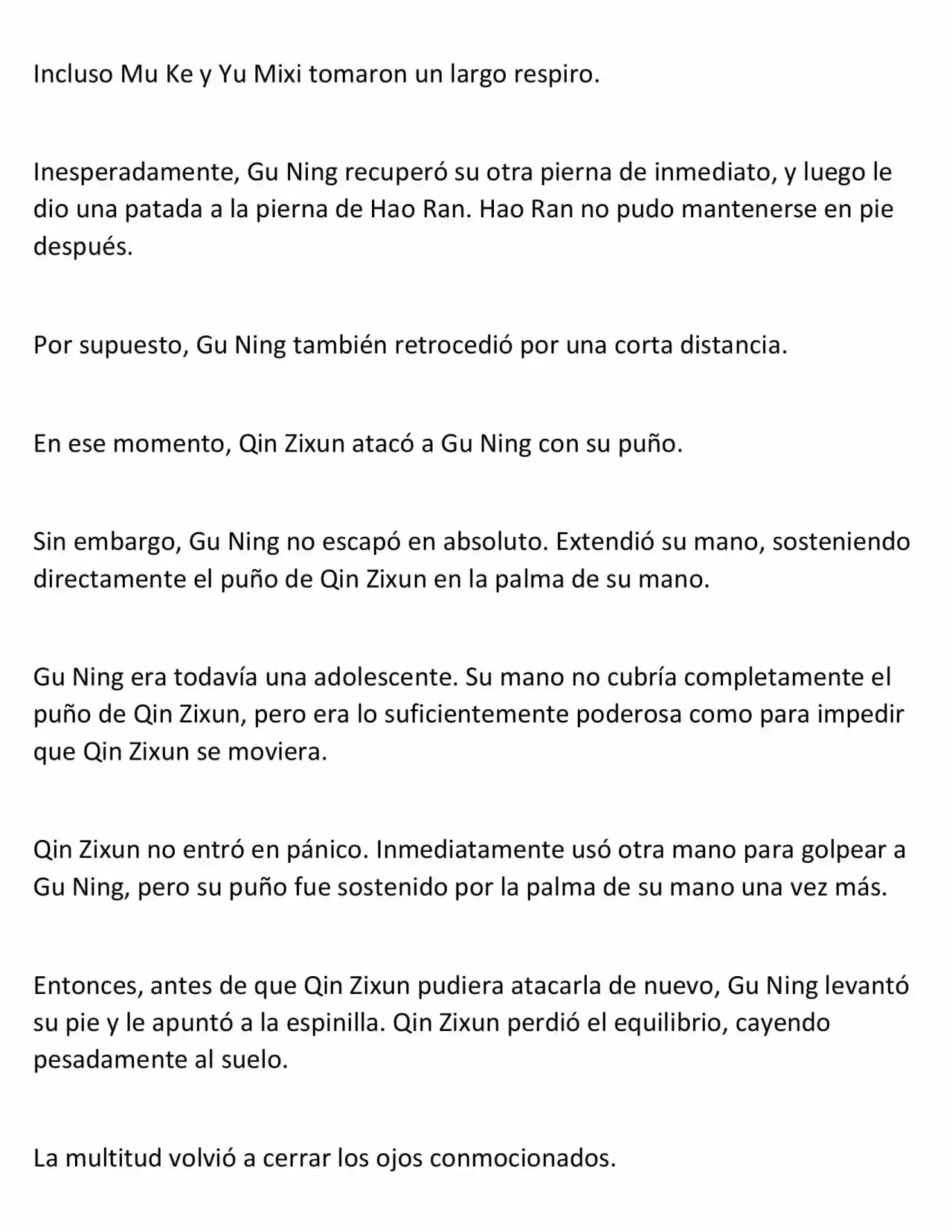 Incluso Mu Ke y Yu Mixi tomaron un largo respiro.

Inesperadamente, Gu Ning recuperó su otra pierna de inmediato, y luego le dio una patada a la pierna de Hao Ran. Hao Ran no pudo mantenerse en pie después.

Por supuesto, Gu Ning también retrocedió por una corta distancia.

En ese momento, Qin Zixun atacó a Gu Ning con su puño.

Sin embargo, Gu Ning no escapó en absoluto. Extendió su mano, sosteniendo directamente el puño de Qin Zixun en la palma de su mano.

Gu Ning era todavía una adolescente. Su mano no cubría completamente el puño de Qin Zixun, pero era lo suficientemente poderosa como para impedir que Qin Zixun se moviera.

Qin Zixun no entró en pánico. Inmediatamente usó otra mano para golpear a Gu Ning, pero su puño fue sostenido por la palma de su mano una vez más.

Entonces, antes de que Qin Zixun pudiera atacarla de nuevo, Gu Ning levantó su pie y le apuntó a la espinilla. Qin Zixun perdió el equilibrio, cayendo pesadamente al suelo.

La multitud volvió a cerrar los ojos conmocionados.